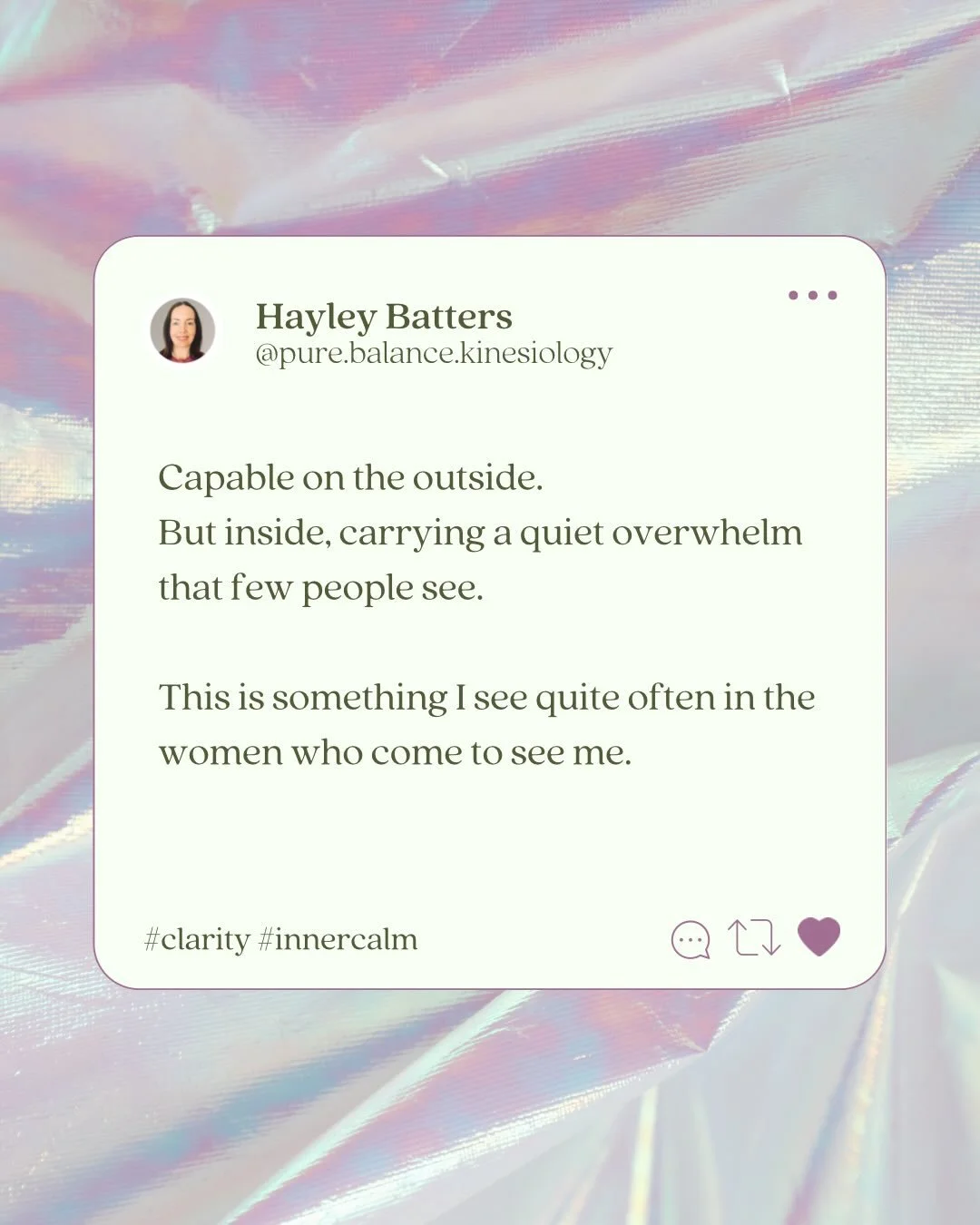 Hayley Batters
@pure.balance.kinesiology

Capable on the outside.
But inside, carrying a quiet overwhelm that few people see.

This is something I see quite often in the women who come to see me.

#clarity #innercalm